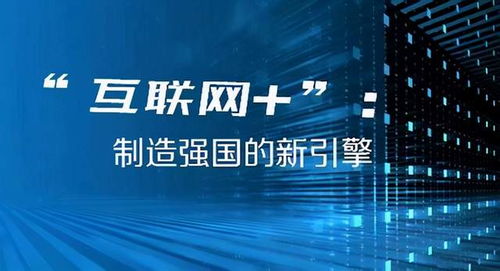 “互联网+”：

制造强国的新引擎